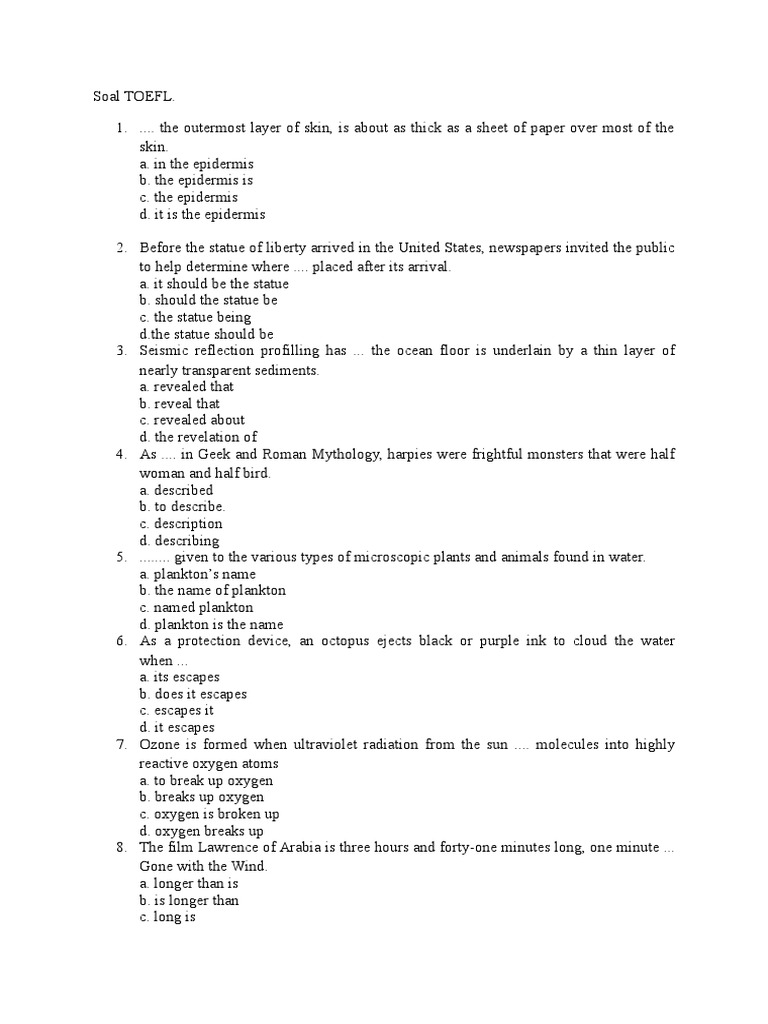 Soal TOEFL.

1. .... the outermost layer of skin, is about as thick as a sheet of paper over most of the skin.
a. in the epidermis
b. the epidermis is
c. the epidermis
d. it is the epidermis

2. Before the statue of liberty arrived in the United States, newspapers invited the public to help determine where .... placed after its arrival.
a. it should be the statue
b. should the statue be
c. the statue being
d.the statue should be
3. Seismic reflection profilling has ... the ocean floor is underlain by a thin layer of nearly transparent sediments.
a. revealed that
b. reveal that
c. revealed about
d. the revelation of
4. As .... in Geek and Roman Mythology, harpies were frightful monsters that were half woman and half bird.
a. described
b. to describe.
c. description
d. describing
5. ........ given to the various types of microscopic plants and animals found in water.
a. plankton's name
b. the name of plankton
c. named plankton
d. plankton is the name
6. As a protection device, an octopus ejects black or purple ink to cloud the water when ...
a. its escapes
b. does it escapes
c. escapes it
d. it escapes
7. Ozone is formed when ultraviolet radiation from the sun .... molecules into highly reactive oxygen atoms
a. to break up oxygen
b. breaks up oxygen
c. oxygen is broken up
d. oxygen breaks up
8. The film Lawrence of Arabia is three hours and forty-one minutes long, one minute ... Gone with the Wind.
a. longer than is
b. is longer than
c. long is